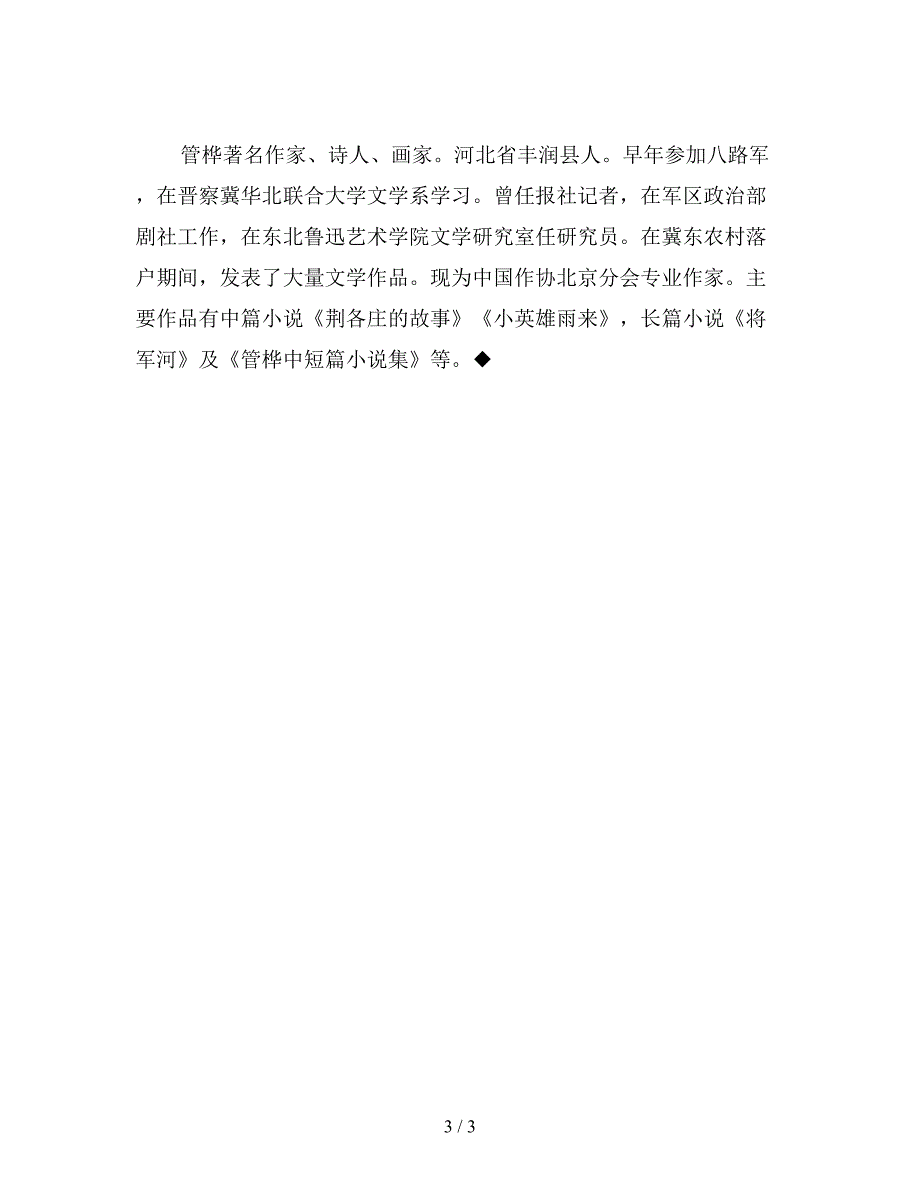 管桦著名作家、诗人、画家。河北省丰润县人。早年参加八路军，在晋察冀华北联合大学文学系学习。曾任报社记者，在军区政治部剧社工作，在东北鲁迅艺术学院文学研究室任研究员。在冀东农村落户期间，发表了大量文学作品。现为中国作协北京分会专业作家。主要作品有中篇小说《荆各庄的故事》《小英雄雨来》，长篇小说《将军河》及《管桦中短篇小说集》等。◆

3 / 3